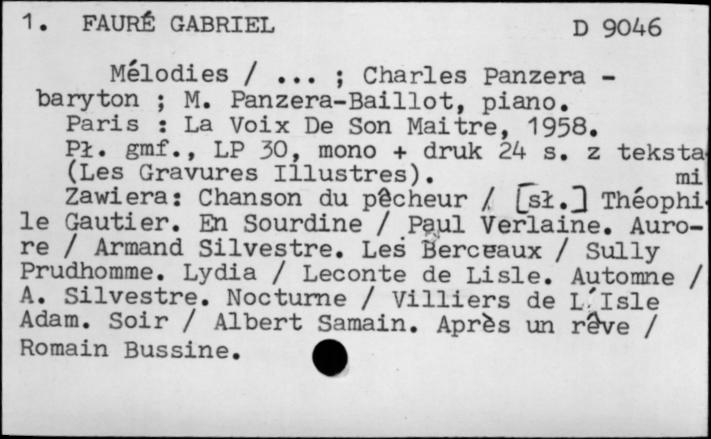 1. FAURÉ GABRIEL D 9046

Mélodies / ... ; Charles Panzera - baryton ; M. Panzera-Baillot, piano.
Paris : La Voix De Son Maitre, 1958.
Pł. gmf., LP 30, mono + druk 24 s. z tekstami (Les Gravures Illustres).
Zawiera: Chanson du pêcheur / [sł.] Théophile Gautier. En Sourdine / Paul Verlaine. Aurore / Armand Silvestre. Les Berceaux / Sully Prudhomme. Lydia / Leconte de Lisle. Automne / A. Silvestre. Nocturne / Villiers de L'Isle Adam. Soir / Albert Samain. Après un rêve / Romain Bussine.